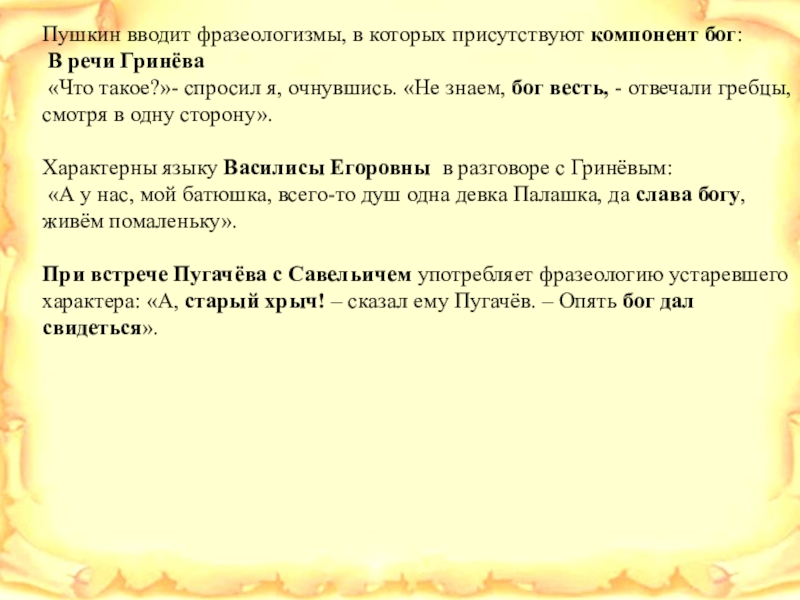 Пушкин вводит фразеологизмы, в которых присутствуют компонент бог:

В речи Гринёва

«Что такое?»- спросил я, очнувшись. «Не знаем, бог весть, - отвечали гребцы, смотря в одну сторону».

Характерны языку Василисы Егоровны в разговоре с Гринёвым:

«А у нас, мой батюшка, всего-то душ одна девка Палашка, да слава богу, живём помаленьку».

При встрече Пугачёва с Савельичем употребляет фразеологию устаревшего характера: «А, старый хрыч! – сказал ему Пугачёв. – Опять бог дал свидеться».